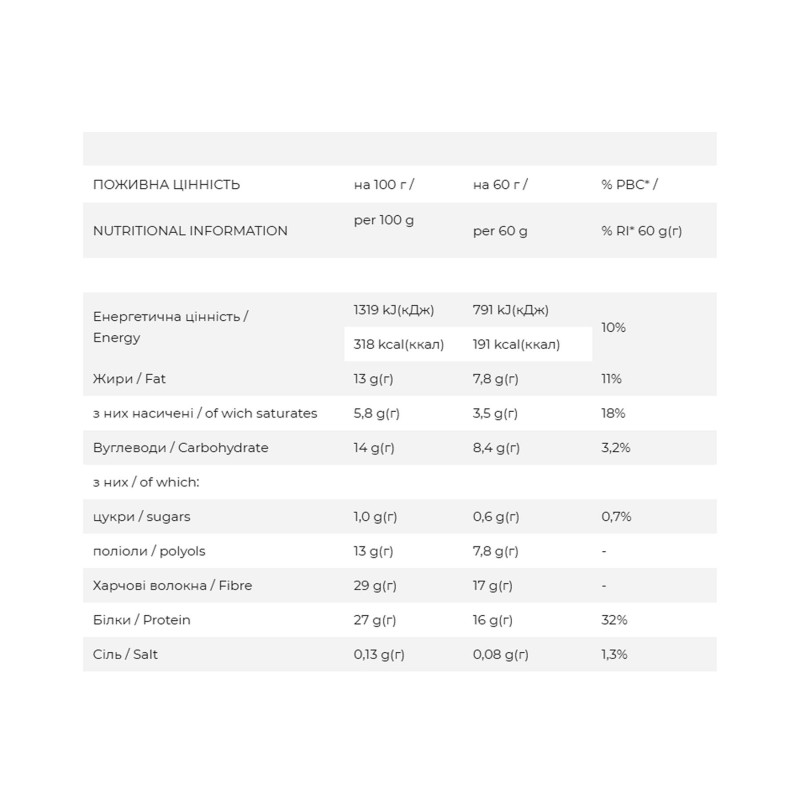 | ПОЖИВНА ЦІННІСТЬ NUTRITIONAL INFORMATION | на 100 г / per 100 g | на 60 г / per 60 g | % РВС* / % RI* 60 g(г) |
|---|---|---|---|
| Енергетична цінність / Energy | 1319 kJ(кДж) 318 kcal(ккал) | 791 kJ(кДж) 191 kcal(ккал) | 10% |
| Жири / Fat | 13 g(г) | 7,8 g(г) | 11% |
| з них насичені / of wich saturates | 5,8 g(г) | 3,5 g(г) | 18% |
| Вуглеводи / Carbohydrate | 14 g(г) | 8,4 g(г) | 3,2% |
| з них / of which: | | | |
| цукри / sugars | 1,0 g(г) | 0,6 g(г) | 0,7% |
| поліоли / polyols | 13 g(г) | 7,8 g(г) | - |
| Харчові волокна / Fibre | 29 g(г) | 17 g(г) | - |
| Білки / Protein | 27 g(г) | 16 g(г) | 32% |
| Сіль / Salt | 0,13 g(г) | 0,08 g(г) | 1,3% |